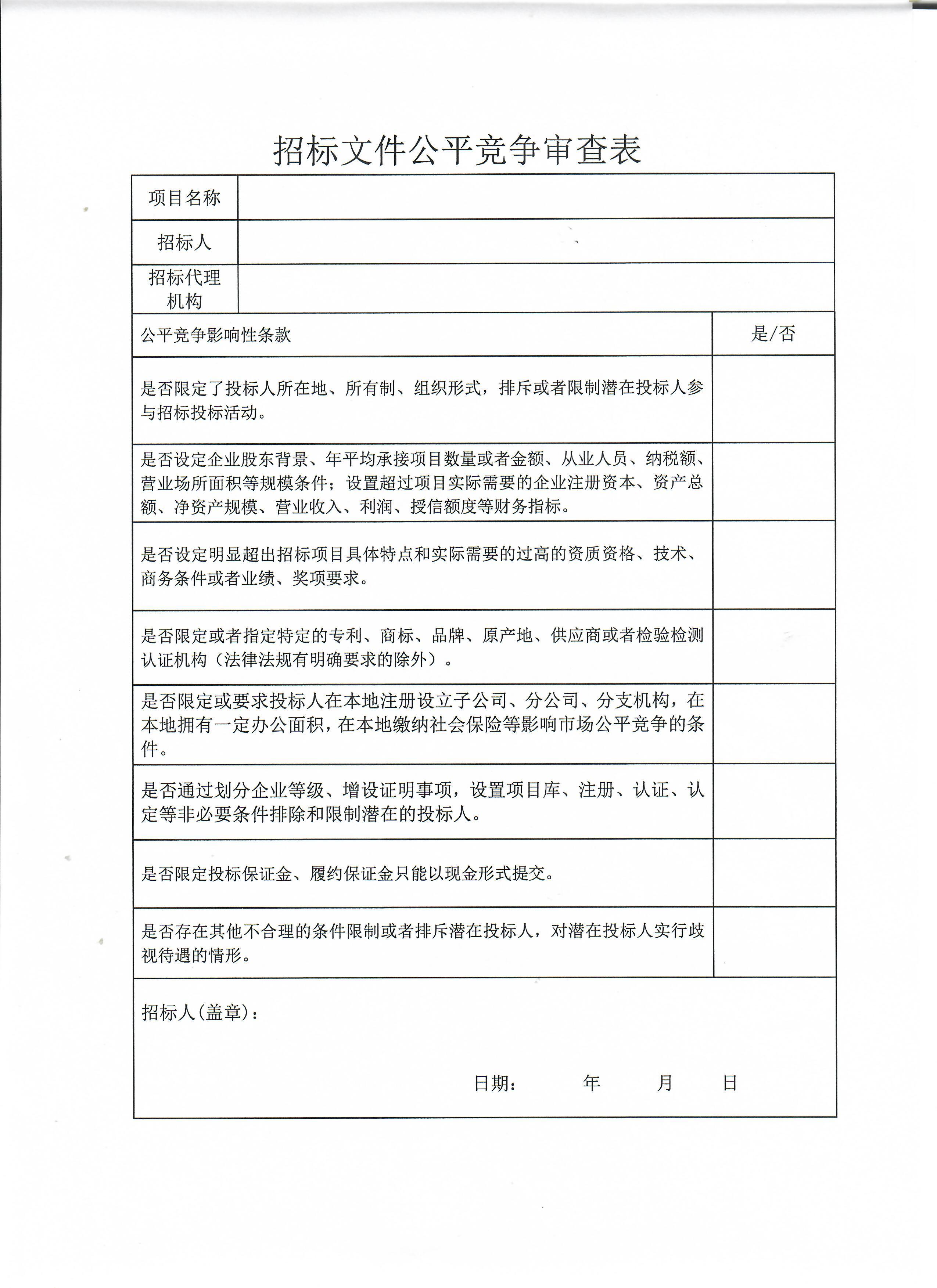 招标文件公平竞争审查表

| 项目名称 | |
|---|---|
| 招标人 | |
| 招标代理机构 | |

| 公平竞争影响性条款 | 是/否 |
|---|---|
| 是否限定了投标人所在地、所有制、组织形式，排斥或者限制潜在投标人参与招标投标活动。 | |
| 是否设定企业股东背景、年平均承接项目数量或者金额、从业人员、纳税额、营业场所面积等规模条件；设置超过项目实际需要的企业注册资本、资产总额、净资产规模、营业收入、利润、授信额度等财务指标。 | |
| 是否设定明显超出招标项目具体特点和实际需要的过高的资质资格、技术、商务条件或者业绩、奖项要求。 | |
| 是否限定或者指定特定的专利、商标、品牌、原产地、供应商或者检验检测认证机构（法律法规有明确要求的除外）。 | |
| 是否限定或要求投标人在本地注册设立子公司、分公司、分支机构，在本地拥有一定办公面积，在本地缴纳社会保险等影响市场公平竞争的条件。 | |
| 是否通过划分企业等级、增设证明事项，设置项目库、注册、认证、认定等非必要条件排除和限制潜在的投标人。 | |
| 是否限定投标保证金、履约保证金只能以现金形式提交。 | |
| 是否存在其他不合理的条件限制或者排斥潜在投标人，对潜在投标人实行歧视待遇的情形。 | |

招标人(盖章)：

日期：　　年　　月　　日